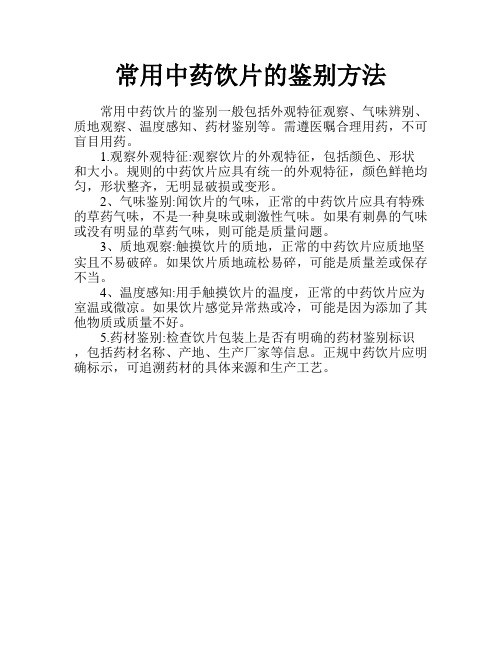 常用中药饮片的鉴别方法

常用中药饮片的鉴别一般包括外观特征观察、气味辨别、质地观察、温度感知、药材鉴别等。需遵医嘱合理用药，不可盲目用药。

1.观察外观特征:观察饮片的外观特征，包括颜色、形状和大小。规则的中药饮片应具有统一的外观特征，颜色鲜艳均匀，形状整齐，无明显破损或变形。

2、气味鉴别:闻饮片的气味，正常的中药饮片应具有特殊的草药气味，不是一种臭味或刺激性气味。如果有刺鼻的气味或没有明显的草药气味，则可能是质量问题。

3、质地观察:触摸饮片的质地，正常的中药饮片应质地坚实且不易破碎。如果饮片质地疏松易碎，可能是质量差或保存不当。

4、温度感知:用手触摸饮片的温度，正常的中药饮片应为室温或微凉。如果饮片感觉异常热或冷，可能是因为添加了其他物质或质量不好。

5.药材鉴别:检查饮片包装上是否有明确的药材鉴别标识，包括药材名称、产地、生产厂家等信息。正规中药饮片应明确标示，可追溯药材的具体来源和生产工艺。